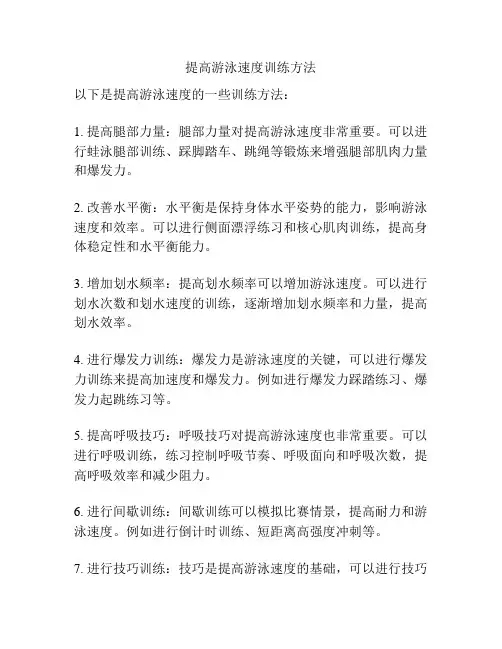 提高游泳速度训练方法

以下是提高游泳速度的一些训练方法：

1. 提高腿部力量：腿部力量对提高游泳速度非常重要。可以进行蛙泳腿部训练、踩脚踏车、跳绳等锻炼来增强腿部肌肉力量和爆发力。

2. 改善水平衡：水平衡是保持身体水平姿势的能力，影响游泳速度和效率。可以进行侧面漂浮练习和核心肌肉训练，提高身体稳定性和水平衡能力。

3. 增加划水频率：提高划水频率可以增加游泳速度。可以进行划水次数和划水速度的训练，逐渐增加划水频率和力量，提高划水效率。

4. 进行爆发力训练：爆发力是游泳速度的关键，可以进行爆发力训练来提高加速度和爆发力。例如进行爆发力踩踏练习、爆发力起跳练习等。

5. 提高呼吸技巧：呼吸技巧对提高游泳速度也非常重要。可以进行呼吸训练，练习控制呼吸节奏、呼吸面向和呼吸次数，提高呼吸效率和减少阻力。

6. 进行间歇训练：间歇训练可以模拟比赛情景，提高耐力和游泳速度。例如进行倒计时训练、短距离高强度冲刺等。

7. 进行技巧训练：技巧是提高游泳速度的基础，可以进行技巧